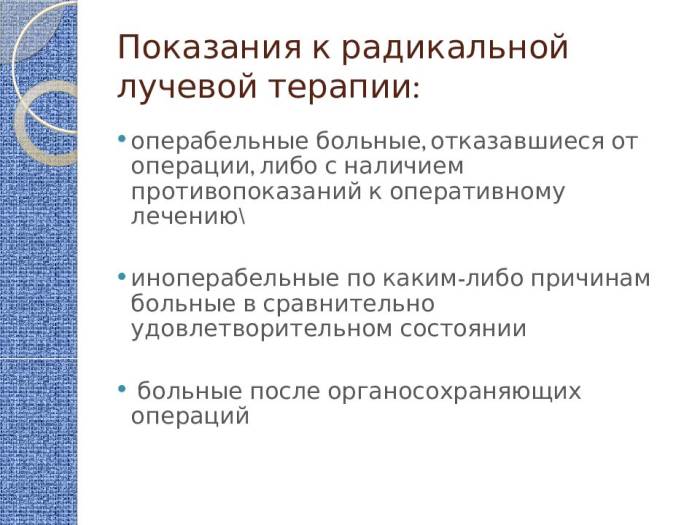 Показания к радикальной лучевой терапии:

• операбельные больные, отказавшиеся от операции, либо с наличием противопоказаний к оперативному лечению\

• иноперабельные по каким-либо причинам больные в сравнительно удовлетворительном состоянии

• больные после органосохраняющих операций